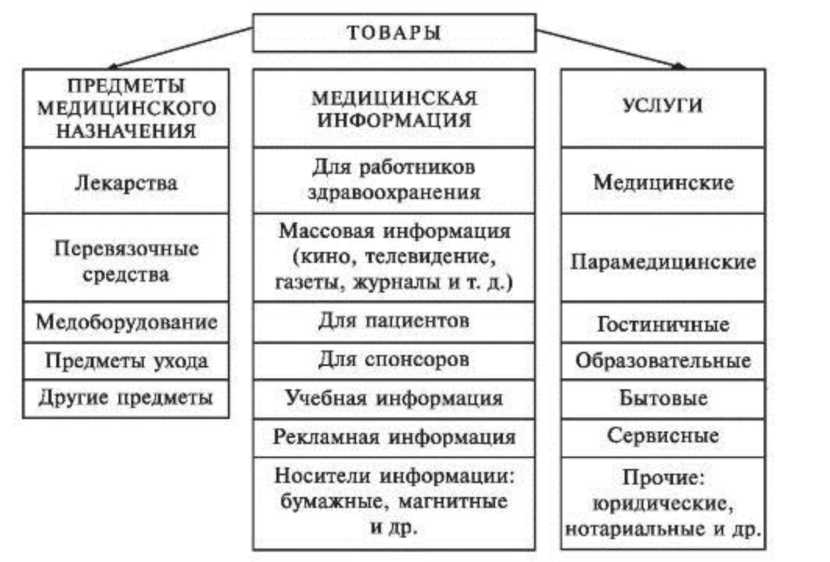 ТОВАРЫ

ПРЕДМЕТЫ МЕДИЦИНСКОГО НАЗНАЧЕНИЯ

Лекарства

Перевязочные средства

Медоборудование

Предметы ухода

Другие предметы

МЕДИЦИНСКАЯ ИНФОРМАЦИЯ

Для работников здравоохранения

Массовая информация (кино, телевидение, газеты, журналы и т. д.)

Для пациентов

Для спонсоров

Учебная информация

Рекламная информация

Носители информации: бумажные, магнитные и др.

УСЛУГИ

Медицинские

Парамедицинские

Гостиничные

Образовательные

Бытовые

Сервисные

Прочие: юридические, нотариальные и др.